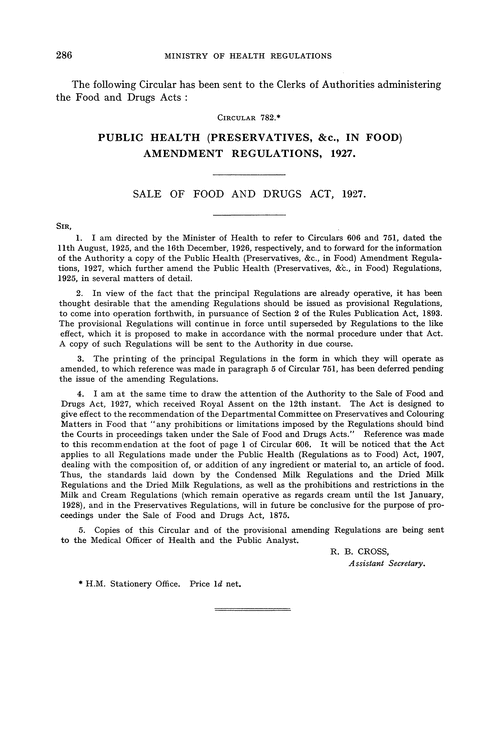 286 MINISTRY OF HEALTH REGULATIONS

The following Circular has been sent to the Clerks of Authorities administering the Food and Drugs Acts :

CIRCULAR 782.*

PUBLIC HEALTH (PRESERVATIVES, &c., IN FOOD) AMENDMENT REGULATIONS, 1927.

SALE OF FOOD AND DRUGS ACT, 1927.

SIR,

1. I am directed by the Minister of Health to refer to Circulars 606 and 751, dated the 11th August, 1925, and the 16th December, 1926, respectively, and to forward for the information of the Authority a copy of the Public Health (Preservatives, &c., in Food) Amendment Regulations, 1927, which further amend the Public Health (Preservatives, &c., in Food) Regulations, 1925, in several matters of detail.

2. In view of the fact that the principal Regulations are already operative, it has been thought desirable that the amending Regulations should be issued as provisional Regulations, to come into operation forthwith, in pursuance of Section 2 of the Rules Publication Act, 1893. The provisional Regulations will continue in force until superseded by Regulations to the like effect, which it is proposed to make in accordance with the normal procedure under that Act. A copy of such Regulations will be sent to the Authority in due course.

3. The printing of the principal Regulations in the form in which they will operate as amended, to which reference was made in paragraph 5 of Circular 751, has been deferred pending the issue of the amending Regulations.

4. I am at the same time to draw the attention of the Authority to the Sale of Food and Drugs Act, 1927, which received Royal Assent on the 12th instant. The Act is designed to give effect to the recommendation of the Departmental Committee on Preservatives and Colouring Matters in Food that "any prohibitions or limitations imposed by the Regulations should bind the Courts in proceedings taken under the Sale of Food and Drugs Acts." Reference was made to this recommendation at the foot of page 1 of Circular 606. It will be noticed that the Act applies to all Regulations made under the Public Health (Regulations as to Food) Act, 1907, dealing with the composition of, or addition of any ingredient or material to, an article of food. Thus, the standards laid down by the Condensed Milk Regulations and the Dried Milk Regulations and the Dried Milk Regulations, as well as the prohibitions and restrictions in the Milk and Cream Regulations (which remain operative as regards cream until the 1st January, 1928), and in the Preservatives Regulations, will in future be conclusive for the purpose of proceedings under the Sale of Food and Drugs Act, 1875.

5. Copies of this Circular and of the provisional amending Regulations are being sent to the Medical Officer of Health and the Public Analyst.

R. B. CROSS,
Assistant Secretary.

* H.M. Stationery Office. Price 1d net.